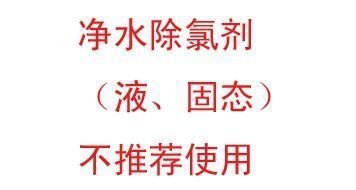 净水除氯剂

（液、固态）

不推荐使用